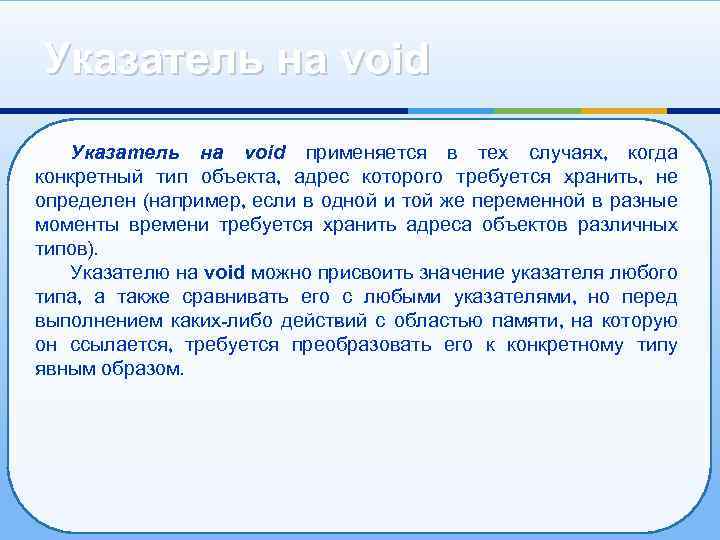 Указатель на void

Указатель на void применяется в тех случаях, когда конкретный тип объекта, адрес которого требуется хранить, не определен (например, если в одной и той же переменной в разные моменты времени требуется хранить адреса объектов различных типов).

Указателю на void можно присвоить значение указателя любого типа, а также сравнивать его с любыми указателями, но перед выполнением каких-либо действий с областью памяти, на которую он ссылается, требуется преобразовать его к конкретному типу явным образом.